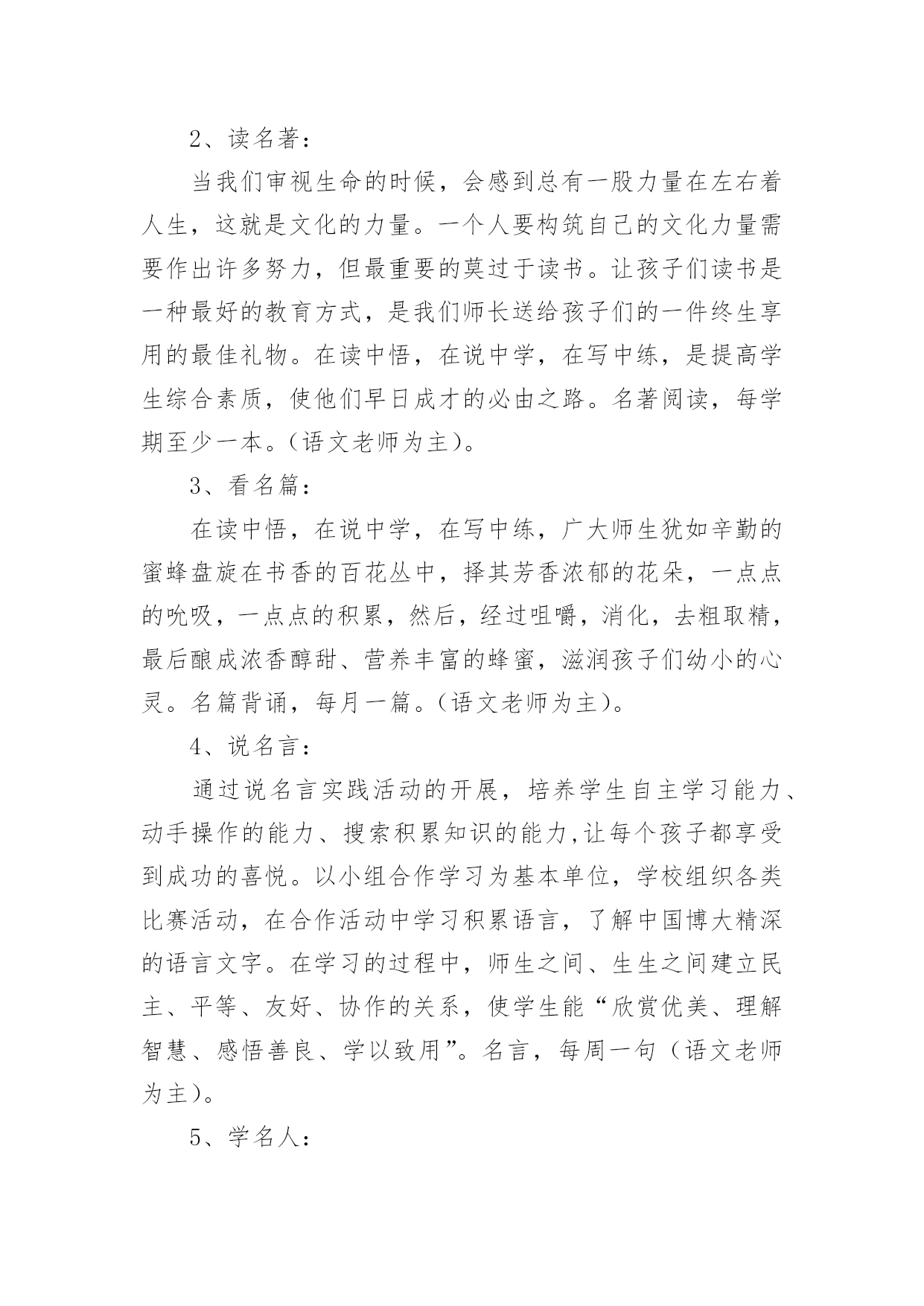 2、读名著：

当我们审视生命的时候，会感到总有一股力量在左右着人生，这就是文化的力量。一个人要构筑自己的文化力量需要作出许多努力，但最重要的莫过于读书。让孩子们读书是一种最好的教育方式，是我们师长送给孩子们的一件终生享用的最佳礼物。在读中悟，在说中学，在写中练，是提高学生综合素质，使他们早日成才的必由之路。名著阅读，每学期至少一本。(语文老师为主)。

3、看名篇：

在读中悟，在说中学，在写中练，广大师生犹如辛勤的蜜蜂盘旋在书香的百花丛中，择其芳香浓郁的花朵，一点点的吮吸，一点点的积累，然后，经过咀嚼，消化，去粗取精，最后酿成浓香醇甜、营养丰富的蜂蜜，滋润孩子们幼小的心灵。名篇背诵，每月一篇。(语文老师为主)。

4、说名言：

通过说名言实践活动的开展，培养学生自主学习能力、动手操作的能力、搜索积累知识的能力,让每个孩子都享受到成功的喜悦。以小组合作学习为基本单位，学校组织各类比赛活动，在合作活动中学习积累语言，了解中国博大精深的语言文字。在学习的过程中，师生之间、生生之间建立民主、平等、友好、协作的关系，使学生能“欣赏优美、理解智慧、感悟善良、学以致用”。名言，每周一句（语文老师为主)。

5、学名人：